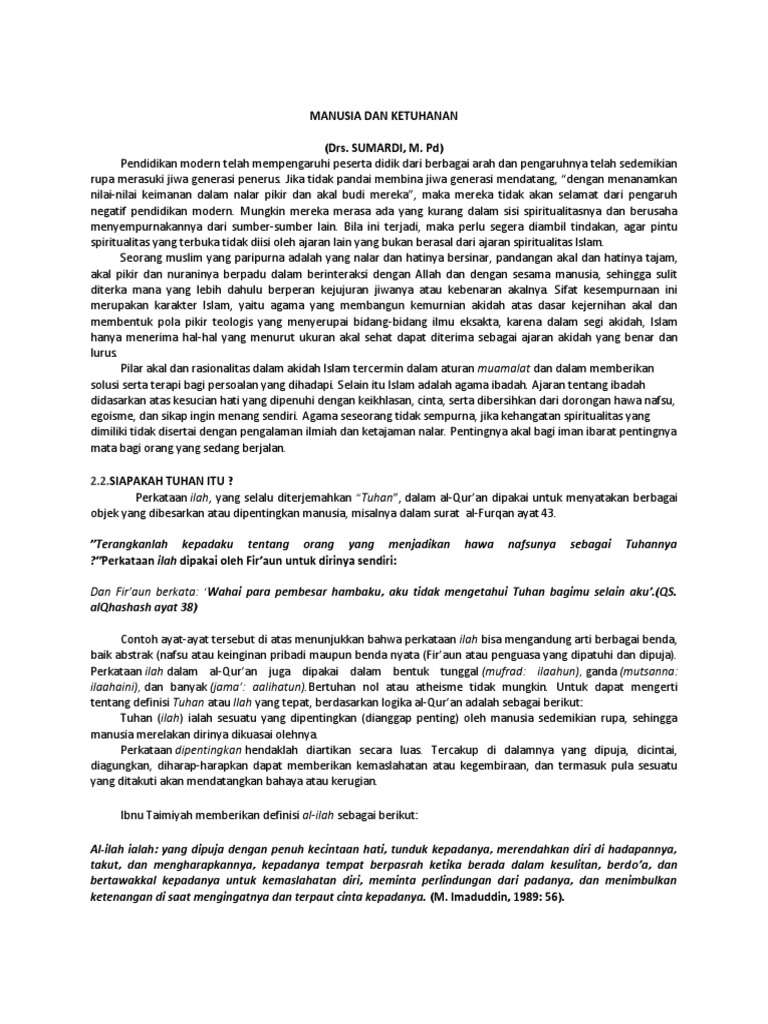 MANUSIA DAN KETUHANAN

(Drs. SUMARDI, M. Pd)

Pendidikan modern telah mempengaruhi peserta didik dari berbagai arah dan pengaruhnya telah sedemikian rupa merasuki jiwa generasi penerus. Jika tidak pandai membina jiwa generasi mendatang, "dengan menanamkan nilai-nilai keimanan dalam nalar pikir dan akal budi mereka", maka mereka tidak akan selamat dari pengaruh negatif pendidikan modern. Mungkin mereka merasa ada yang kurang dalam sisi spiritualitasnya dan berusaha menyempurnakannya dari sumber-sumber lain. Bila ini terjadi, maka perlu segera diambil tindakan, agar pintu spiritualitas yang terbuka tidak diisi oleh ajaran lain yang bukan berasal dari ajaran spiritualitas Islam.

Seorang muslim yang paripurna adalah yang nalar dan hatinya bersinar, pandangan akal dan hatinya tajam, akal pikir dan nuraninya berpadu dalam berinteraksi dengan Allah dan dengan sesama manusia, sehingga sulit diterka mana yang lebih dahulu berperan kejujuran jiwanya atau kebenaran akalnya. Sifat kesempurnaan ini merupakan karakter Islam, yaitu agama yang membangun kemurnian akidah atas dasar kejernihan akal dan membentuk pola pikir teologis yang menyerupai bidang-bidang ilmu eksakta, karena dalam segi akidah, Islam hanya menerima hal-hal yang menurut ukuran akal sehat dapat diterima sebagai ajaran akidah yang benar dan lurus.

Pilar akal dan rasionalitas dalam akidah Islam tercermin dalam aturan muamalat dan dalam memberikan solusi serta terapi bagi persoalan yang dihadapi. Selain itu Islam adalah agama ibadah. Ajaran tentang ibadah didasarkan atas kesucian hati yang dipenuhi dengan keikhlasan, cinta, serta dibersihkan dari dorongan hawa nafsu, egoisme, dan sikap ingin menang sendiri. Agama seseorang tidak sempurna, jika kehangatan spiritualitas yang dimiliki tidak disertai dengan pengalaman ilmiah dan ketajaman nalar. Pentingnya akal bagi iman ibarat pentingnya mata bagi orang yang sedang berjalan.

2.2.SIAPAKAH TUHAN ITU ?

Perkataan ilah, yang selalu diterjemahkan "Tuhan", dalam al-Qur'an dipakai untuk menyatakan berbagai objek yang dibesarkan atau dipentingkan manusia, misalnya dalam surat al-Furqan ayat 43.

"Terangkanlah kepadaku tentang orang yang menjadikan hawa nafsunya sebagai Tuhannya ?"Perkataan ilah dipakai oleh Fir'aun untuk dirinya sendiri:

Dan Fir'aun berkata: 'Wahai para pembesar hambaku, aku tidak mengetahui Tuhan bagimu selain aku'.(QS. alQhashash ayat 38)

Contoh ayat-ayat tersebut di atas menunjukkan bahwa perkataan ilah bisa mengandung arti berbagai benda, baik abstrak (nafsu atau keinginan pribadi maupun benda nyata (Fir'aun atau penguasa yang dipatuhi dan dipuja). Perkataan ilah dalam al-Qur'an juga dipakai dalam bentuk tunggal (mufrad: ilaahun), ganda (mutsanna: ilaahaini), dan banyak (jama': aalihatun). Bertuhan nol atau atheisme tidak mungkin. Untuk dapat mengerti tentang definisi Tuhan atau Ilah yang tepat, berdasarkan logika al-Qur'an adalah sebagai berikut:

Tuhan (ilah) ialah sesuatu yang dipentingkan (dianggap penting) oleh manusia sedemikian rupa, sehingga manusia merelakan dirinya dikuasai olehnya.

Perkataan dipentingkan hendaklah diartikan secara luas. Tercakup di dalamnya yang dipuja, dicintai, diagungkan, diharap-harapkan dapat memberikan kemaslahatan atau kegembiraan, dan termasuk pula sesuatu yang ditakuti akan mendatangkan bahaya atau kerugian.

Ibnu Taimiyah memberikan definisi al-ilah sebagai berikut:

Al-ilah ialah: yang dipuja dengan penuh kecintaan hati, tunduk kepadanya, merendahkan diri di hadapannya, takut, dan mengharapkannya, kepadanya tempat berpasrah ketika berada dalam kesulitan, berdo'a, dan bertawakkal kepadanya untuk kemaslahatan diri, meminta perlindungan dari padanya, dan menimbulkan ketenangan di saat mengingatnya dan terpaut cinta kepadanya. (M. Imaduddin, 1989: 56).